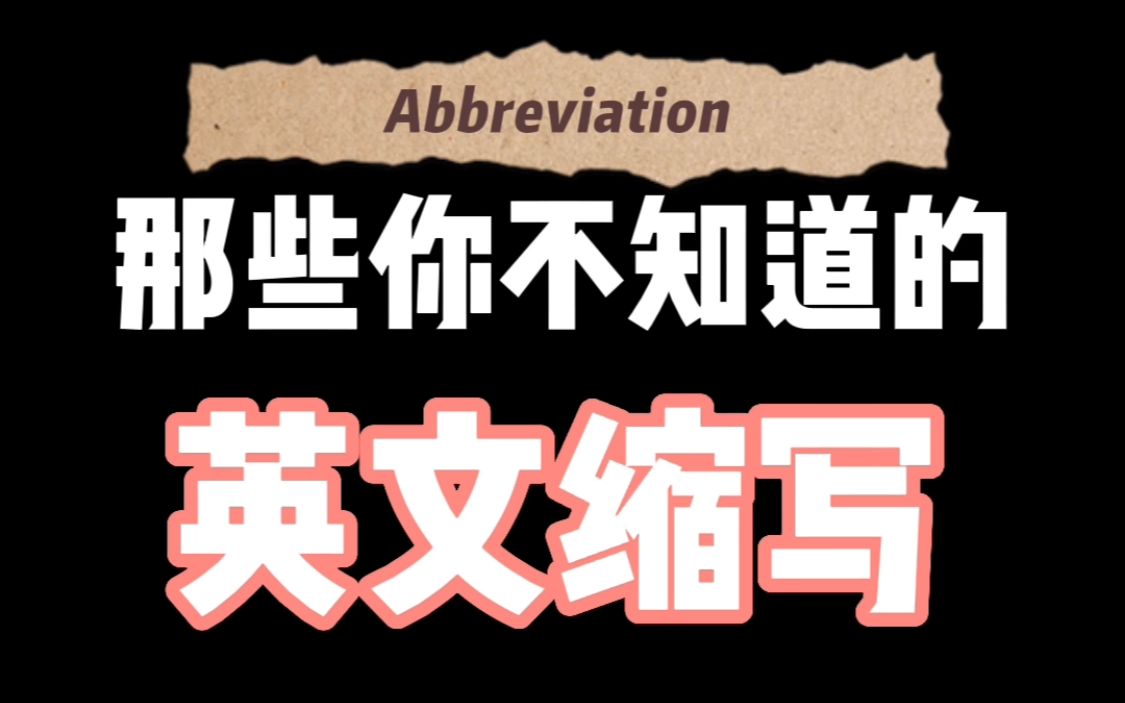 Abbreviation

那些你不知道的

英文缩写